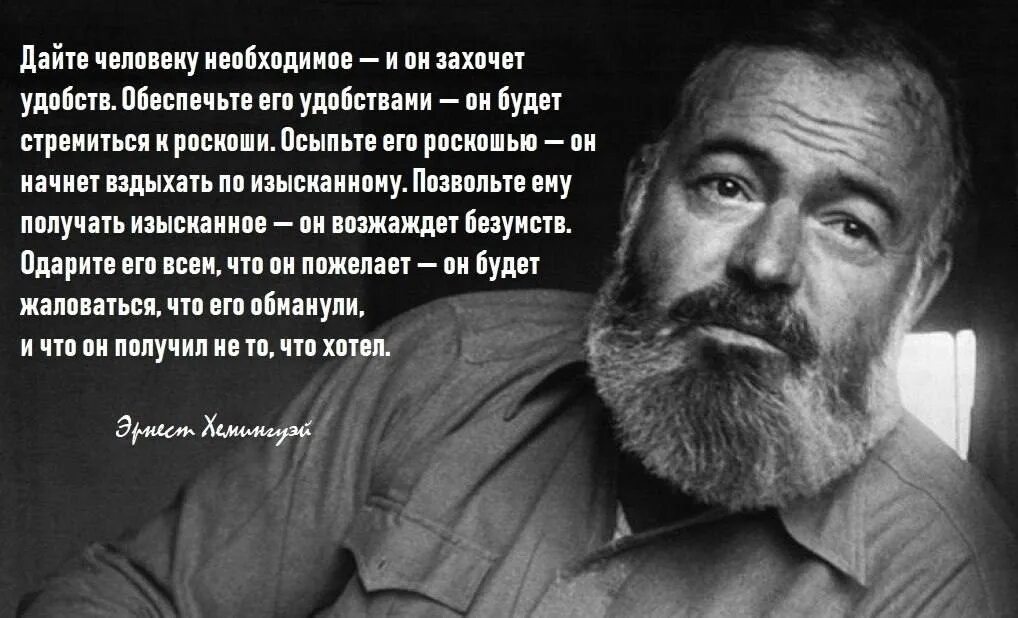 Дайте человеку необходимое — и он захочет удобств. Обеспечьте его удобствами — он будет стремиться к роскоши. Осыпьте его роскошью — он начнет вздыхать по изысканному. Позвольте ему получать изысканное — он возжаждет безумств. Одарите его всем, что он пожелает — он будет жаловаться, что его обманули, и что он получил не то, что хотел.

Эрнест Хемингуэй